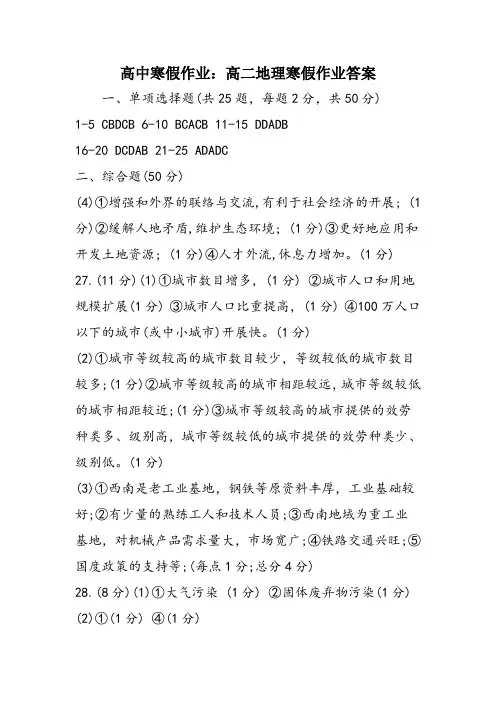 高中寒假作业：高二地理寒假作业答案

一、单项选择题(共25题，每题2分，共50分)

1-5 CBDCB 6-10 BCACB 11-15 DDADB

16-20 DCDAB 21-25 ADADC

二、综合题(50分)

(4)①增强和外界的联络与交流,有利于社会经济的开展；(1分)②缓解人地矛盾,维护生态环境；(1分)③更好地应用和开发土地资源；(1分)④人才外流,休息力增加。(1分)

27.(11分)(1)①城市数目增多，(1分) ②城市人口和用地规模扩展(1分) ③城市人口比重提高，(1分) ④100万人口以下的城市(或中小城市)开展快。(1分)

(2)①城市等级较高的城市数目较少，等级较低的城市数目较多;(1分)②城市等级较高的城市相距较远，城市等级较低的城市相距较近;(1分)③城市等级较高的城市提供的效劳种类多、级别高，城市等级较低的城市提供的效劳种类少、级别低。(1分)

(3)①西南是老工业基地，钢铁等原资料丰厚，工业基础较好;②有少量的熟练工人和技术人员;③西南地域为重工业基地，对机械产品需求量大，市场宽广;④铁路交通兴旺;⑤国度政策的支持等;(每点1分;总分4分)

28.(8分)(1)①大气污染 (1分) ②固体废弃物污染(1分)

(2)①(1分) ④(1分)